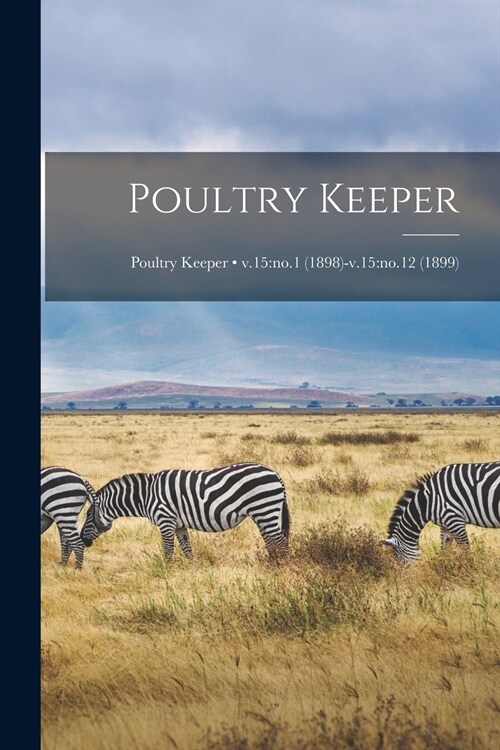 POULTRY KEEPER

Poultry Keeper • v.15:no.1 (1898)-v.15:no.12 (1899)